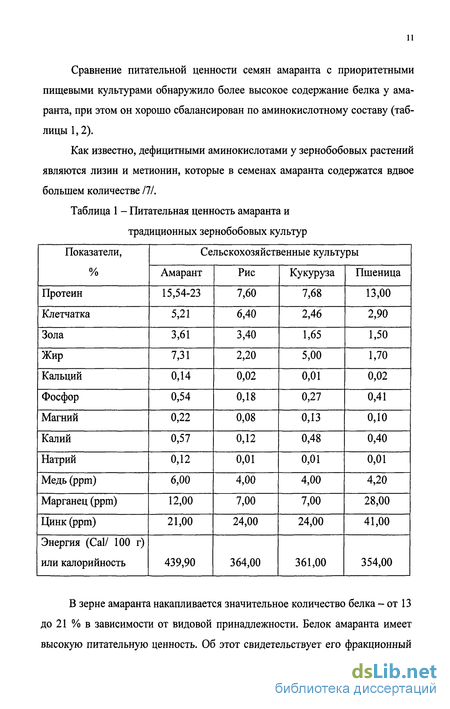 11

Сравнение питательной ценности семян амаранта с приоритетными пищевыми культурами обнаружило более высокое содержание белка у амаранта, при этом он хорошо сбалансирован по аминокислотному составу (таблицы 1, 2).

Как известно, дефицитными аминокислотами у зернобобовых растений являются лизин и метионин, которые в семенах амаранта содержатся вдвое большем количестве /7/.

Таблица 1 – Питательная ценность амаранта и традиционных зернобобовых культур

| Показатели, % | Сельскохозяйственные культуры | | | |
|---|---|---|---|---|
| | Амарант | Рис | Кукуруза | Пшеница |
| Протеин | 15,54-23 | 7,60 | 7,68 | 13,00 |
| Клетчатка | 5,21 | 6,40 | 2,46 | 2,90 |
| Зола | 3,61 | 3,40 | 1,65 | 1,50 |
| Жир | 7,31 | 2,20 | 5,00 | 1,70 |
| Кальций | 0,14 | 0,02 | 0,01 | 0,02 |
| Фосфор | 0,54 | 0,18 | 0,27 | 0,41 |
| Магний | 0,22 | 0,08 | 0,13 | 0,10 |
| Калий | 0,57 | 0,12 | 0,48 | 0,40 |
| Натрий | 0,12 | 0,01 | 0,01 | 0,01 |
| Медь (ppm) | 6,00 | 4,00 | 4,00 | 4,20 |
| Марганец (ppm) | 12,00 | 7,00 | 7,00 | 28,00 |
| Цинк (ppm) | 21,00 | 24,00 | 24,00 | 41,00 |
| Энергия (Cal/ 100 г) или калорийность | 439,90 | 364,00 | 361,00 | 354,00 |

В зерне амаранта накапливается значительное количество белка – от 13 до 21 % в зависимости от видовой принадлежности. Белок амаранта имеет высокую питательную ценность. Об этот свидетельствует его фракционный

dsLib.net
библиотека диссертаций